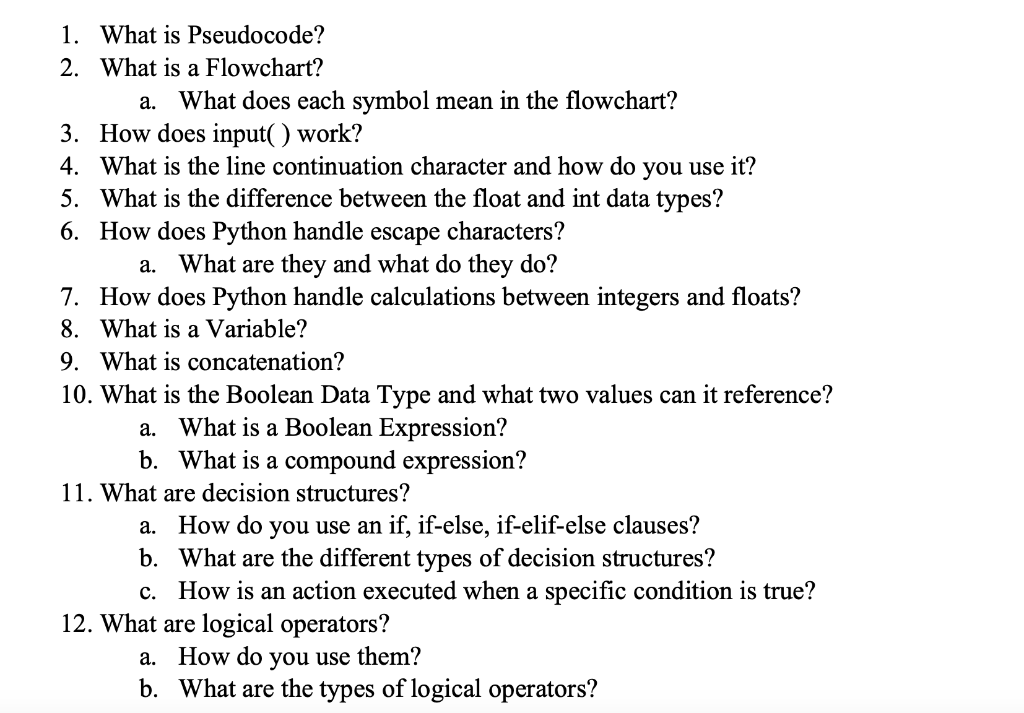 1. What is Pseudocode?
2. What is a Flowchart?
a. What does each symbol mean in the flowchart?
3. How does input( ) work?
4. What is the line continuation character and how do you use it?
5. What is the difference between the float and int data types?
6. How does Python handle escape characters?
a. What are they and what do they do?
7. How does Python handle calculations between integers and floats?
8. What is a Variable?
9. What is concatenation?
10. What is the Boolean Data Type and what two values can it reference?
a. What is a Boolean Expression?
b. What is a compound expression?
11. What are decision structures?
a. How do you use an if, if-else, if-elif-else clauses?
b. What are the different types of decision structures?
c. How is an action executed when a specific condition is true?
12. What are logical operators?
a. How do you use them?
b. What are the types of logical operators?